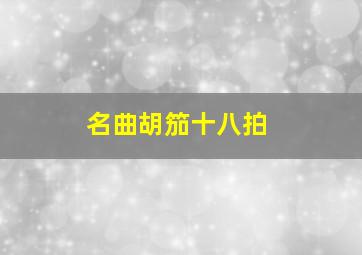 名曲胡笳十八拍